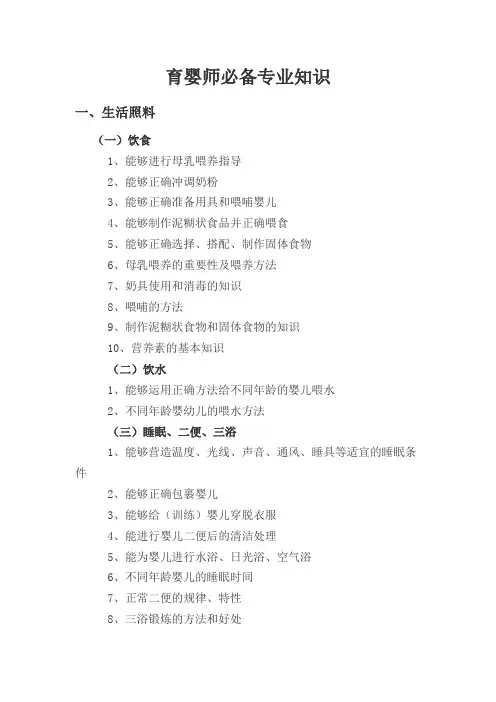 育婴师必备专业知识

一、生活照料

（一）饮食

1、能够进行母乳喂养指导

2、能够正确冲调奶粉

3、能够正确准备用具和喂哺婴儿

4、能够制作泥糊状食品并正确喂食

5、能够正确选择、搭配、制作固体食物

6、母乳喂养的重要性及喂养方法

7、奶具使用和消毒的知识

8、喂哺的方法

9、制作泥糊状食物和固体食物的知识

10、营养素的基本知识

（二）饮水

1、能够运用正确方法给不同年龄的婴儿喂水

2、不同年龄婴幼儿的喂水方法

（三）睡眠、二便、三浴

1、能够营造温度、光线、声音、通风、睡具等适宜的睡眠条件

2、能够正确包裹婴儿

3、能够给（训练）婴儿穿脱衣服

4、能进行婴儿二便后的清洁处理

5、能为婴儿进行水浴、日光浴、空气浴

6、不同年龄婴儿的睡眠时间

7、正常二便的规律、特性

8、三浴锻炼的方法和好处